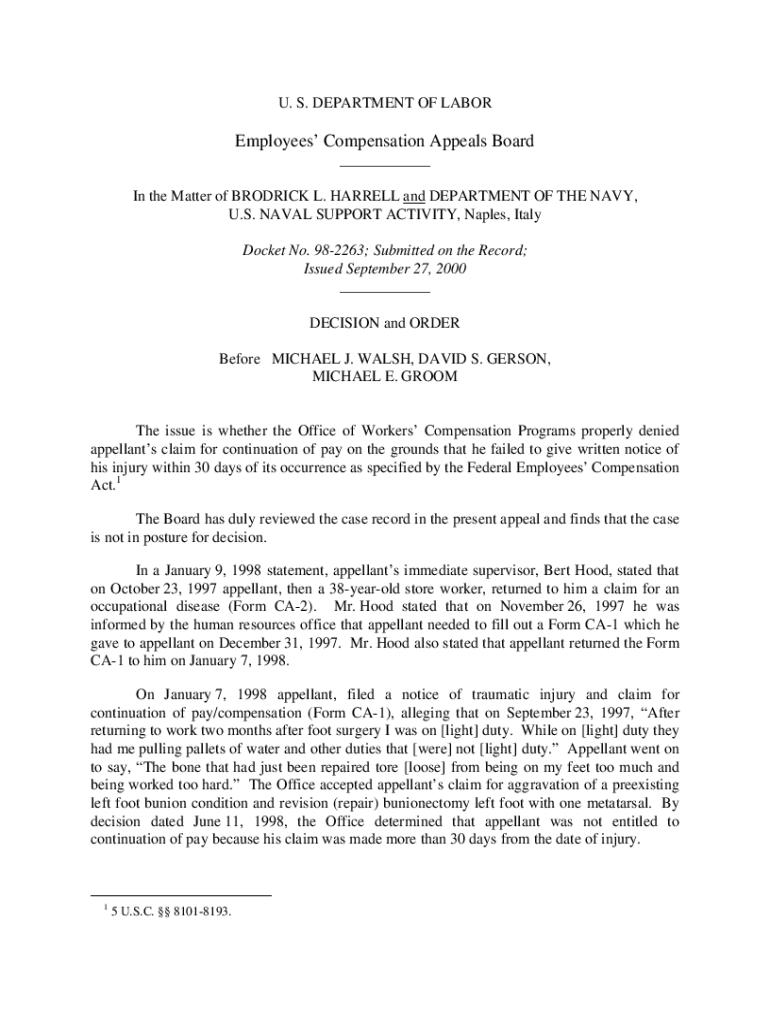 U. S. DEPARTMENT OF LABOR

Employees' Compensation Appeals Board

In the Matter of BRODRICK L. HARRELL and DEPARTMENT OF THE NAVY, U.S. NAVAL SUPPORT ACTIVITY, Naples, Italy

Docket No. 98-2263; Submitted on the Record; Issued September 27, 2000

DECISION and ORDER

Before MICHAEL J. WALSH, DAVID S. GERSON, MICHAEL E. GROOM

The issue is whether the Office of Workers' Compensation Programs properly denied appellant's claim for continuation of pay on the grounds that he failed to give written notice of his injury within 30 days of its occurrence as specified by the Federal Employees' Compensation Act.$^1$

The Board has duly reviewed the case record in the present appeal and finds that the case is not in posture for decision.

In a January 9, 1998 statement, appellant's immediate supervisor, Bert Hood, stated that on October 23, 1997 appellant, then a 38-year-old store worker, returned to him a claim for an occupational disease (Form CA-2). Mr. Hood stated that on November 26, 1997 he was informed by the human resources office that appellant needed to fill out a Form CA-1 which he gave to appellant on December 31, 1997. Mr. Hood also stated that appellant returned the Form CA-1 to him on January 7, 1998.

On January 7, 1998 appellant, filed a notice of traumatic injury and claim for continuation of pay/compensation (Form CA-1), alleging that on September 23, 1997, "After returning to work two months after foot surgery I was on [light] duty. While on [light] duty they had me pulling pallets of water and other duties that [were] not [light] duty." Appellant went on to say, "The bone that had just been repaired tore [loose] from being on my feet too much and being worked too hard." The Office accepted appellant's claim for aggravation of a preexisting left foot bunion condition and revision (repair) bunionectomy left foot with one metatarsal. By decision dated June 11, 1998, the Office determined that appellant was not entitled to continuation of pay because his claim was made more than 30 days from the date of injury.

$^1$ 5 U.S.C. §§ 8101-8193.